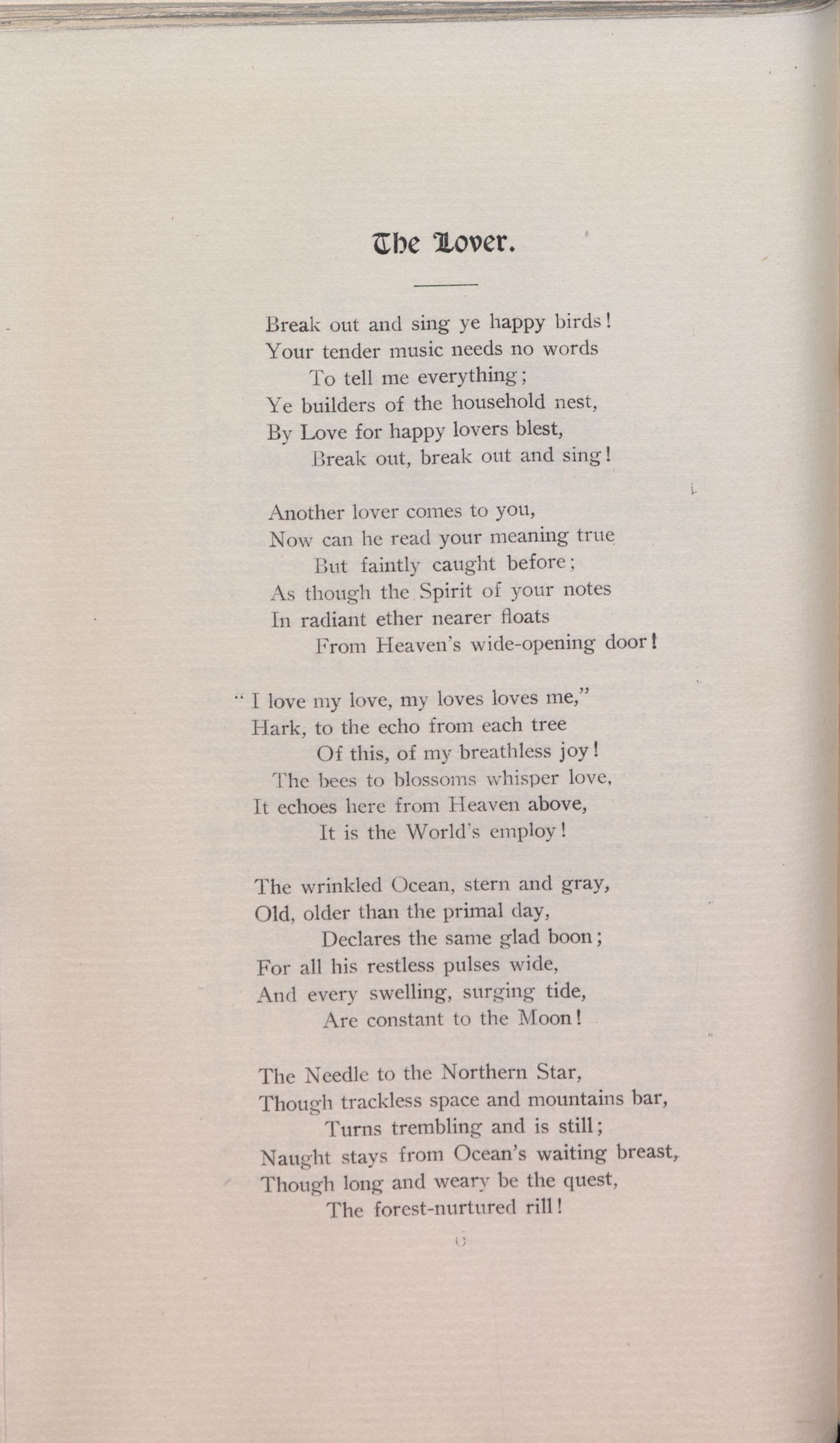 The Lover.

Break out and sing ye happy birds!
Your tender music needs no words
To tell me everything;
Ye builders of the household nest,
By Love for happy lovers blest,
Break out, break out and sing!

Another lover comes to you,
Now can he read your meaning true
But faintly caught before;
As though the Spirit of your notes
In radiant ether nearer floats
From Heaven's wide-opening door!

"I love my love, my loves loves me,"
Hark, to the echo from each tree
Of this, of my breathless joy!
The bees to blossoms whisper love,
It echoes here from Heaven above,
It is the World's employ!

The wrinkled Ocean, stern and gray,
Old, older than the primal day,
Declares the same glad boon;
For all his restless pulses wide,
And every swelling, surging tide,
Are constant to the Moon!

The Needle to the Northern Star,
Though trackless space and mountains bar,
Turns trembling and is still;
Naught stays from Ocean's waiting breast,
Though long and weary be the quest,
The forest-nurtured rill!

6